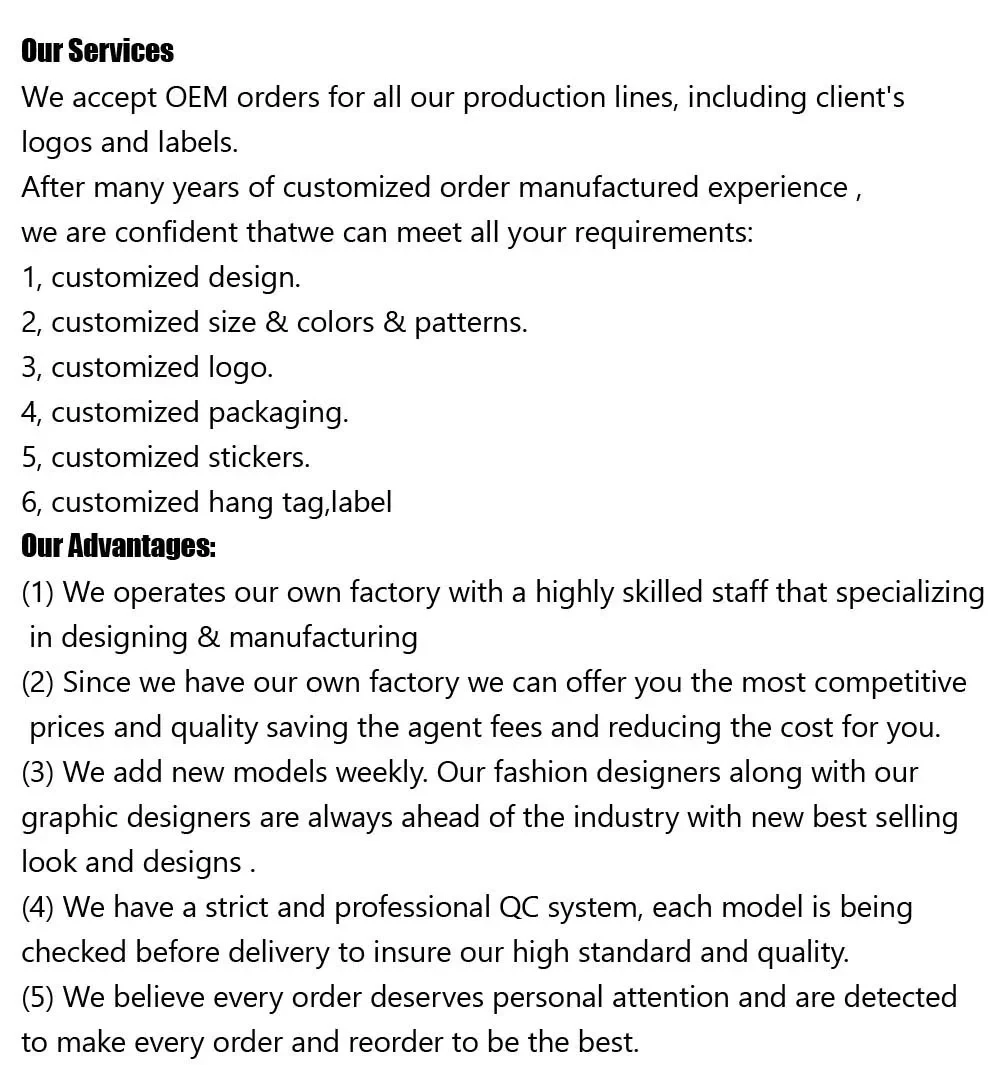 Our Services
We accept OEM orders for all our production lines, including client's logos and labels.
After many years of customized order manufactured experience , we are confident thatwe can meet all your requirements:
1, customized design.
2, customized size & colors & patterns.
3, customized logo.
4, customized packaging.
5, customized stickers.
6, customized hang tag,label
Our Advantages:
(1) We operates our own factory with a highly skilled staff that specializing in designing & manufacturing
(2) Since we have our own factory we can offer you the most competitive prices and quality saving the agent fees and reducing the cost for you.
(3) We add new models weekly. Our fashion designers along with our graphic designers are always ahead of the industry with new best selling look and designs .
(4) We have a strict and professional QC system, each model is being checked before delivery to insure our high standard and quality.
(5) We believe every order deserves personal attention and are detected to make every order and reorder to be the best.